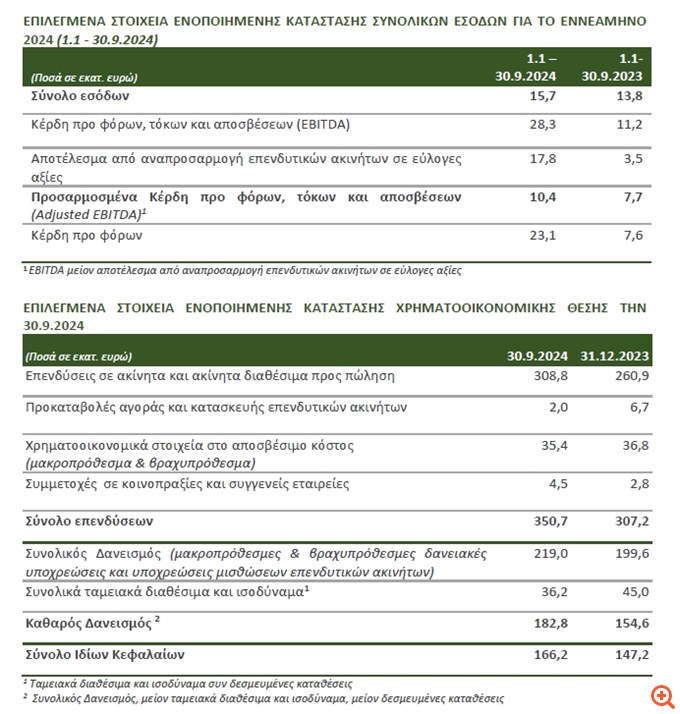 ΕΠΙΛΕΓΜΕΝΑ ΣΤΟΙΧΕΙΑ ΕΝΟΠΟΙΗΜΕΝΗΣ ΚΑΤΑΣΤΑΣΗΣ ΣΥΝΟΛΙΚΩΝ ΕΣΟΔΩΝ ΓΙΑ ΤΟ ΕΝΝΕΑΜΗΝΟ 2024 (1.1 - 30.9.2024)

| (Ποσά σε εκατ. ευρώ) | 1.1 – 30.9.2024 | 1.1- 30.9.2023 |
|---|---|---|
| Σύνολο εσόδων | 15,7 | 13,8 |
| Κέρδη προ φόρων, τόκων και αποσβέσεων (EBITDA) | 28,3 | 11,2 |
| Αποτέλεσμα από αναπροσαρμογή επενδυτικών ακινήτων σε εύλογες αξίες | 17,8 | 3,5 |
| Προσαρμοσμένα Κέρδη προ φόρων, τόκων και αποσβέσεων (Adjusted EBITDA)$^1$ | 10,4 | 7,7 |
| Κέρδη προ φόρων | 23,1 | 7,6 |

$^1$ EBITDA μείον αποτέλεσμα από αναπροσαρμογή επενδυτικών ακινήτων σε εύλογες αξίες

ΕΠΙΛΕΓΜΕΝΑ ΣΤΟΙΧΕΙΑ ΕΝΟΠΟΙΗΜΕΝΗΣ ΚΑΤΑΣΤΑΣΗΣ ΧΡΗΜΑΤΟΟΙΚΟΝΟΜΙΚΗΣ ΘΕΣΗΣ ΤΗΝ 30.9.2024

| (Ποσά σε εκατ. ευρώ) | 30.9.2024 | 31.12.2023 |
|---|---|---|
| Επενδύσεις σε ακίνητα και ακίνητα διαθέσιμα προς πώληση | 308,8 | 260,9 |
| Προκαταβολές αγοράς και κατασκευής επενδυτικών ακινήτων | 2,0 | 6,7 |
| Χρηματοοικονομικά στοιχεία στο αποσβέσιμο κόστος (μακροπρόθεσμα & βραχυπρόθεσμα) | 35,4 | 36,8 |
| Συμμετοχές σε κοινοπραξίες και συγγενείς εταιρείες | 4,5 | 2,8 |
| Σύνολο επενδύσεων | 350,7 | 307,2 |
| Συνολικός Δανεισμός (μακροπρόθεσμες & βραχυπρόθεσμες δανειακές υποχρεώσεις και υποχρεώσεις μισθώσεων επενδυτικών ακινήτων) | 219,0 | 199,6 |
| Συνολικά ταμειακά διαθέσιμα και ισοδύναμα$^1$ | 36,2 | 45,0 |
| Καθαρός Δανεισμός $^2$ | 182,8 | 154,6 |
| Σύνολο Ιδίων Κεφαλαίων | 166,2 | 147,2 |

$^1$ Ταμειακά διαθέσιμα και ισοδύναμα συν δεσμευμένες καταθέσεις
$^2$ Συνολικός Δανεισμός, μείον ταμειακά διαθέσιμα και ισοδύναμα, μείον δεσμευμένες καταθέσεις